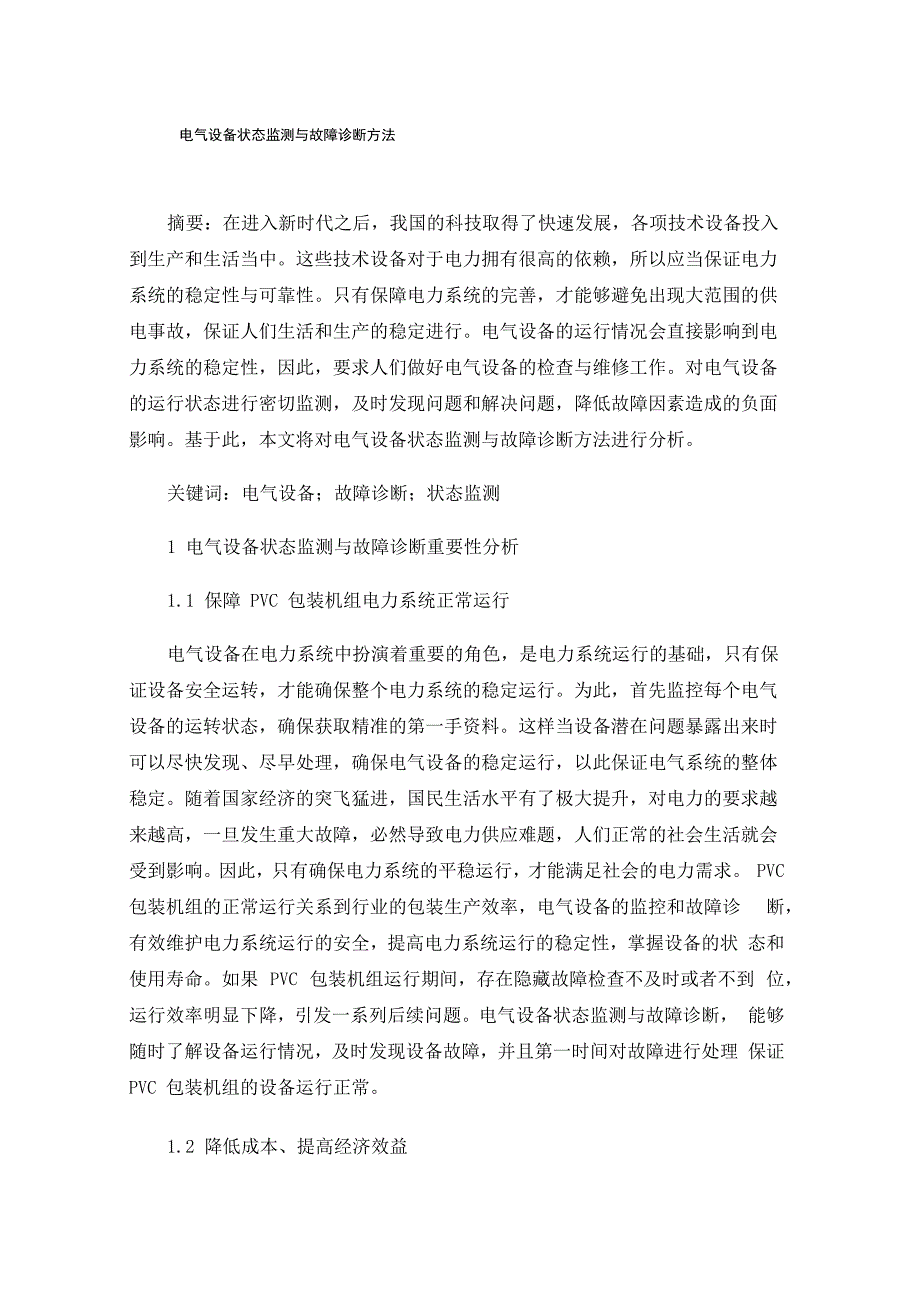 电气设备状态监测与故障诊断方法

摘要：在进入新时代之后，我国的科技取得了快速发展，各项技术设备投入到生产和生活当中。这些技术设备对于电力拥有很高的依赖，所以应当保证电力系统的稳定性与可靠性。只有保障电力系统的完善，才能够避免出现大范围的供电事故，保证人们生活和生产的稳定进行。电气设备的运行情况会直接影响到电力系统的稳定性，因此，要求人们做好电气设备的检查与维修工作。对电气设备的运行状态进行密切监测，及时发现问题和解决问题，降低故障因素造成的负面影响。基于此，本文将对电气设备状态监测与故障诊断方法进行分析。

关键词：电气设备；故障诊断；状态监测

1 电气设备状态监测与故障诊断重要性分析

1.1 保障 PVC 包装机组电力系统正常运行

电气设备在电力系统中扮演着重要的角色，是电力系统运行的基础，只有保证设备安全运转，才能确保整个电力系统的稳定运行。为此，首先监控每个电气设备的运转状态，确保获取精准的第一手资料。这样当设备潜在问题暴露出来时可以尽快发现、尽早处理，确保电气设备的稳定运行，以此保证电气系统的整体稳定。随着国家经济的突飞猛进，国民生活水平有了极大提升，对电力的要求越来越高，一旦发生重大故障，必然导致电力供应难题，人们正常的社会生活就会受到影响。因此，只有确保电力系统的平稳运行，才能满足社会的电力需求。 PVC 包装机组的正常运行关系到行业的包装生产效率，电气设备的监控和故障诊 断，有效维护电力系统运行的安全，提高电力系统运行的稳定性，掌握设备的状 态和使用寿命。如果 PVC 包装机组运行期间，存在隐藏故障检查不及时或者不到 位，运行效率明显下降，引发一系列后续问题。电气设备状态监测与故障诊断， 能够随时了解设备运行情况，及时发现设备故障，并且第一时间对故障进行处理 保证 PVC 包装机组的设备运行正常。

1.2 降低成本、提高经济效益